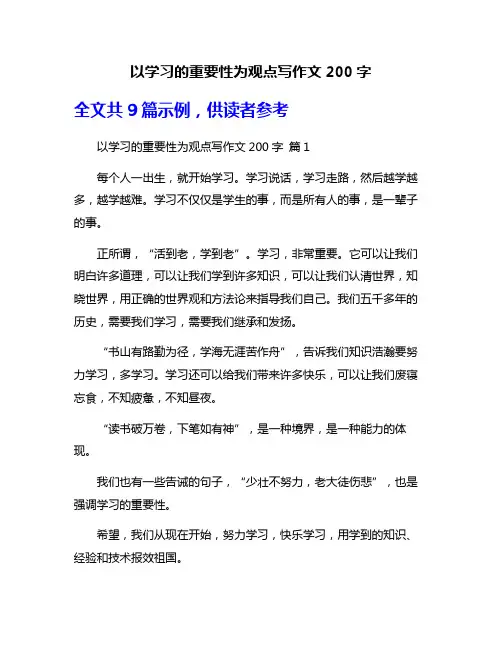 以学习的重要性为观点写作文 200 字

全文共 9 篇示例，供读者参考

以学习的重要性为观点写作文 200 字 篇 1

每个人一出生，就开始学习。学习说话，学习走路，然后越学越多，越学越难。学习不仅仅是学生的事，而是所有人的事，是一辈子的事。

正所谓，“活到老，学到老”。学习，非常重要。它可以让我们明白许多道理，可以让我们学到许多知识，可以让我们认清世界，知晓世界，用正确的世界观和方法论来指导我们自己。我们五千多年的历史，需要我们学习，需要我们继承和发扬。

“书山有路勤为径，学海无涯苦作舟”，告诉我们知识浩瀚要努力学习，多学习。学习还可以给我们带来许多快乐，可以让我们废寝忘食，不知疲惫，不知昼夜。

“读书破万卷，下笔如有神”，是一种境界，是一种能力的体现。

我们也有一些告诫的句子，“少壮不努力，老大徒伤悲”，也是强调学习的重要性。

希望，我们从现在开始，努力学习，快乐学习，用学到的知识、经验和技术报效祖国。